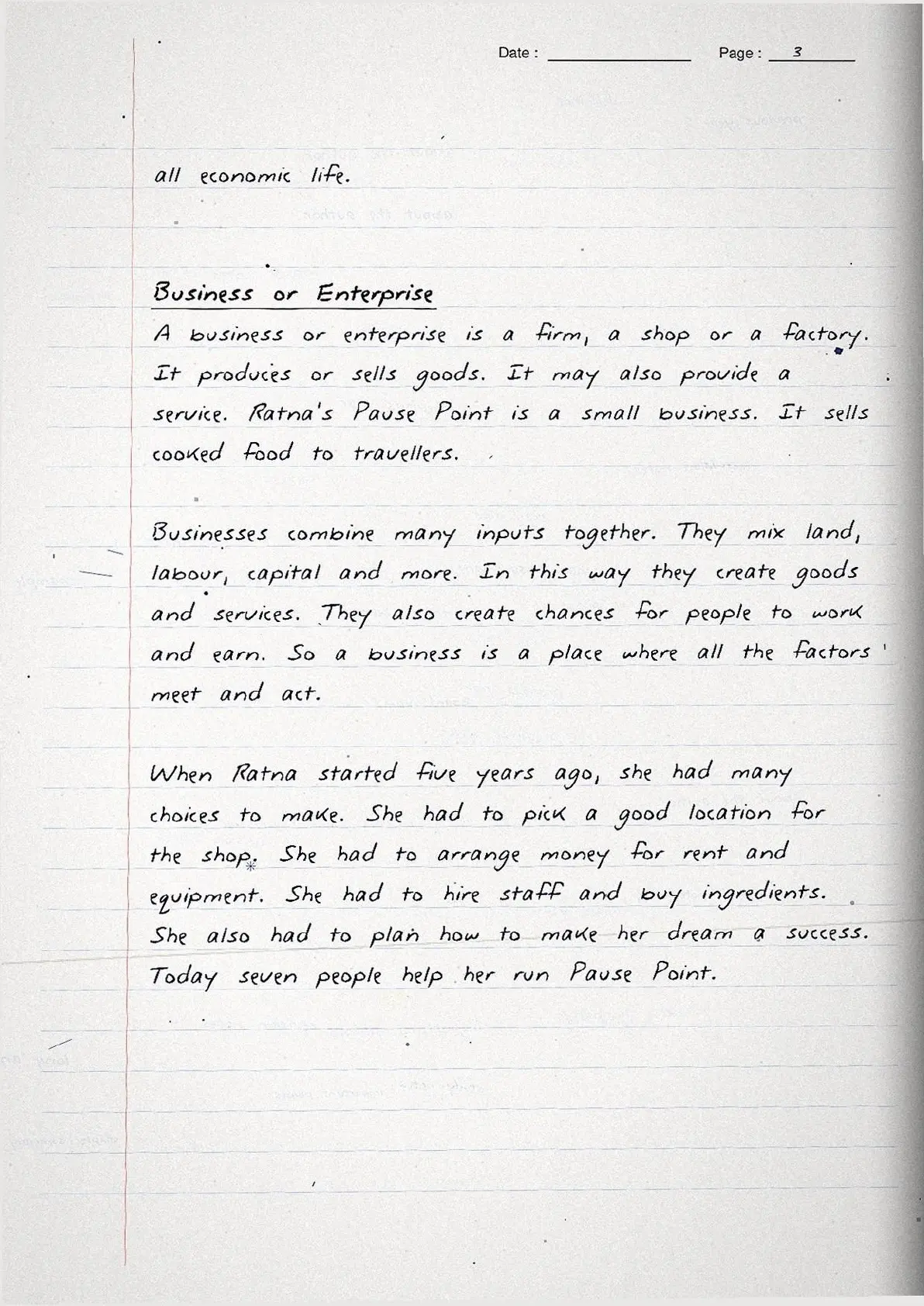 Date : Page : 3

all economic life.

Business or Enterprise
A business or enterprise is a firm, a shop or a factory. It produces or sells goods. It may also provide a service. Ratna's Pause Point is a small business. It sells cooked food to travellers.

Businesses combine many inputs together. They mix land, labour, capital and more. In this way they create goods and services. They also create chances for people to work and earn. So a business is a place where all the factors meet and act.

When Ratna started five years ago, she had many choices to make. She had to pick a good location for the shop. She had to arrange money for rent and equipment. She had to hire staff and buy ingredients. She also had to plan how to make her dream a success. Today seven people help her run Pause Point.